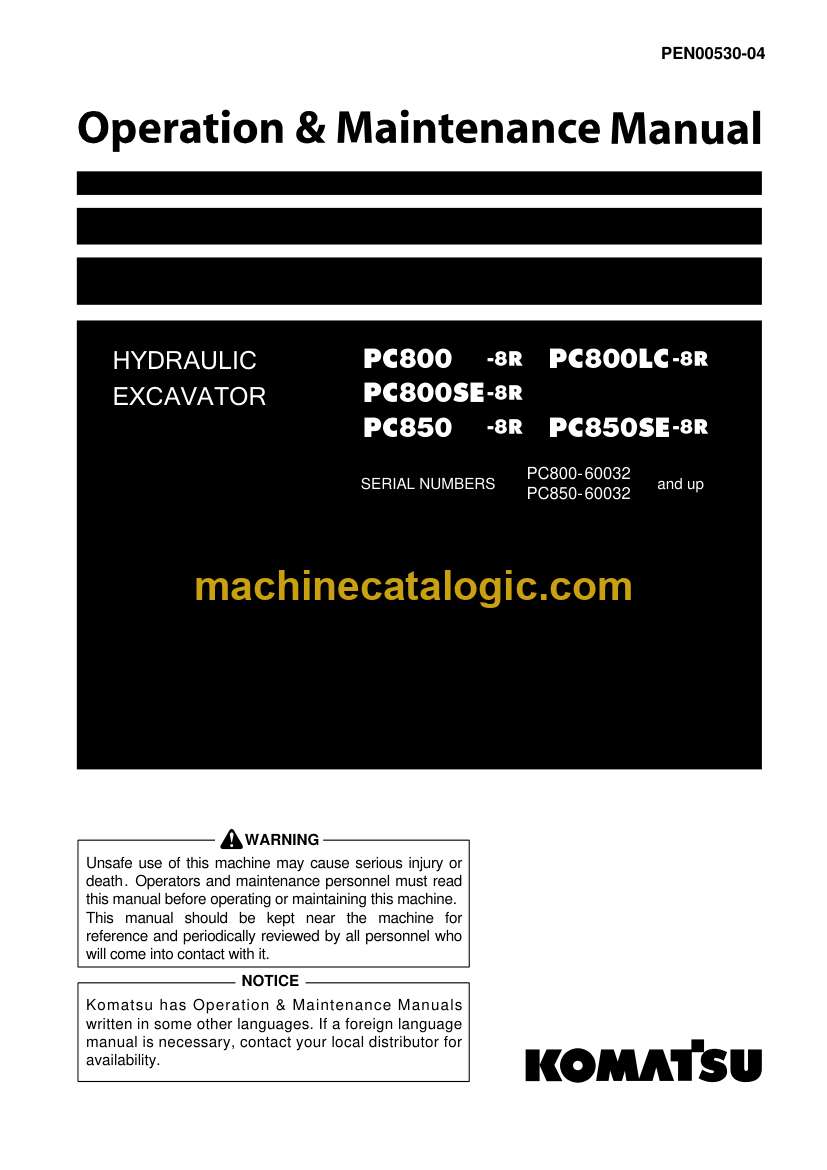 PEN00530-04

Operation & Maintenance Manual

HYDRAULIC EXCAVATOR

PC800 -8R PC800LC-8R
PC800SE-8R
PC850 -8R PC850SE-8R

SERIAL NUMBERS PC800-60032 PC850-60032 and up

machinecatalogic.com

WARNING
Unsafe use of this machine may cause serious injury or death. Operators and maintenance personnel must read this manual before operating or maintaining this machine. This manual should be kept near the machine for reference and periodically reviewed by all personnel who will come into contact with it.

NOTICE
Komatsu has Operation & Maintenance Manuals written in some other languages. If a foreign language manual is necessary, contact your local distributor for availability.

KOMATSU